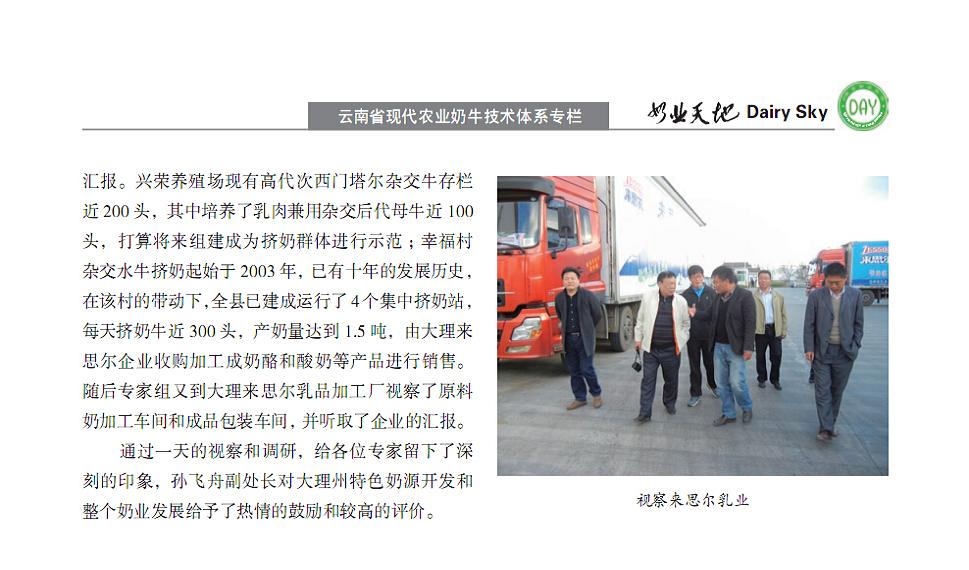 云南省现代农业奶牛技术体系专栏

奶业天地 Dairy Sky

DAY

汇报。兴荣养殖场现有高代次西门塔尔杂交牛存栏近 200 头，其中培养了乳肉兼用杂交后代母牛近 100 头，打算将来组建成为挤奶群体进行示范；幸福村杂交水牛挤奶起始于 2003 年，已有十年的发展历史，在该村的带动下，全县已建成运行了 4 个集中挤奶站，每天挤奶牛近 300 头，产奶量达到 1.5 吨，由大理来思尔企业收购加工成奶酪和酸奶等产品进行销售。随后专家组又到大理来思尔乳品加工厂视察了原料奶加工车间和成品包装车间，并听取了企业的汇报。

通过一天的视察和调研，给各位专家留下了深刻的印象，孙飞舟副处长对大理州特色奶源开发和整个奶业发展给予了热情的鼓励和较高的评价。

视察来思尔乳业